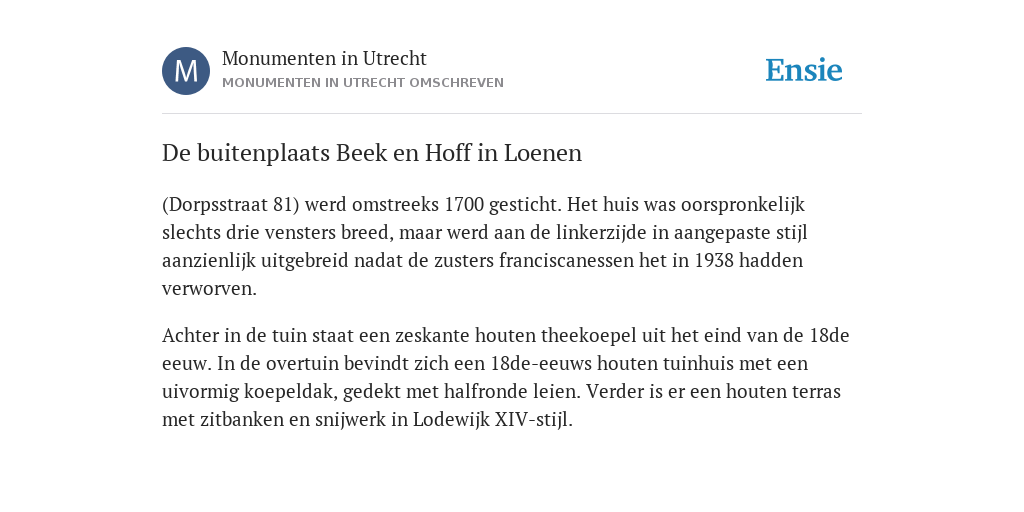 M

Monumenten in Utrecht
MONUMENTEN IN UTRECHT OMSCHREVEN

Ensie

De buitenplaats Beek en Hoff in Loenen

(Dorpsstraat 81) werd omstreeks 1700 gesticht. Het huis was oorspronkelijk slechts drie vensters breed, maar werd aan de linkerzijde in aangepaste stijl aanzienlijk uitgebreid nadat de zusters franciscanessen het in 1938 hadden verworven.

Achter in de tuin staat een zeskante houten theekoepel uit het eind van de 18de eeuw. In de overtuin bevindt zich een 18de-eeuws houten tuinhuis met een uivormig koepeldak, gedekt met halfronde leien. Verder is er een houten terras met zitbanken en snijwerk in Lodewijk XIV-stijl.